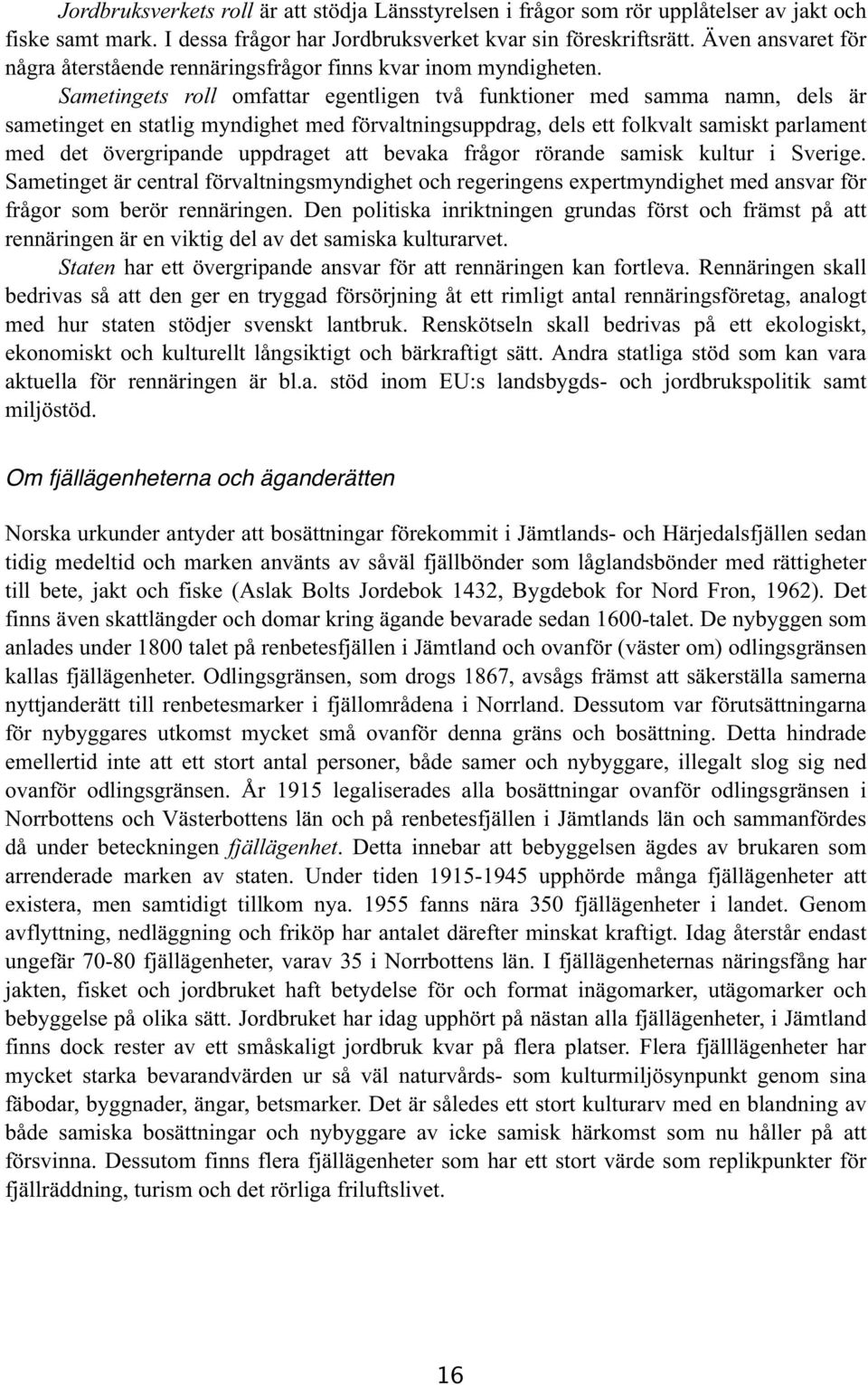 Jordbruksverkets roll är att stödja Länsstyrelsen i frågor som rör upplåtelser av jakt och fiske samt mark. I dessa frågor har Jordbruksverket kvar sin föreskriftsrätt. Även ansvaret för några återstående rennäringsfrågor finns kvar inom myndigheten.

Sametingets roll omfattar egentligen två funktioner med samma namn, dels är sametinget en statlig myndighet med förvaltningsuppdrag, dels ett folkvalt samiskt parlament med det övergripande uppdraget att bevaka frågor rörande samisk kultur i Sverige. Sametinget är central förvaltningsmyndighet och regeringens expertmyndighet med ansvar för frågor som berör rennäringen. Den politiska inriktningen grundas först och främst på att rennäringen är en viktig del av det samiska kulturarvet.

Staten har ett övergripande ansvar för att rennäringen kan fortleva. Rennäringen skall bedrivas så att den ger en tryggad försörjning åt ett rimligt antal rennäringsföretag, analogt med hur staten stödjer svenskt lantbruk. Renskötseln skall bedrivas på ett ekologiskt, ekonomiskt och kulturellt långsiktigt och bärkraftigt sätt. Andra statliga stöd som kan vara aktuella för rennäringen är bl.a. stöd inom EU:s landsbygds- och jordbrukspolitik samt miljöstöd.

Om fjällägenheterna och äganderätten

Norska urkunder antyder att bosättningar förekommit i Jämtlands- och Härjedalsfjällen sedan tidig medeltid och marken använts av såväl fjällbönder som låglandsbönder med rättigheter till bete, jakt och fiske (Aslak Bolts Jordebok 1432, Bygdebok for Nord Fron, 1962). Det finns även skattlängder och domar kring ägande bevarade sedan 1600-talet. De nybyggen som anlades under 1800 talet på renbetesfjällen i Jämtland och ovanför (väster om) odlingsgränsen kallas fjällägenheter. Odlingsgränsen, som drogs 1867, avsågs främst att säkerställa samerna nyttjanderätt till renbetesmarker i fjällområdena i Norrland. Dessutom var förutsättningarna för nybyggares utkomst mycket små ovanför denna gräns och bosättning. Detta hindrade emellertid inte att ett stort antal personer, både samer och nybyggare, illegalt slog sig ned ovanför odlingsgränsen. År 1915 legaliserades alla bosättningar ovanför odlingsgränsen i Norrbottens och Västerbottens län och på renbetesfjällen i Jämtlands län och sammanfördes då under beteckningen fjällägenhet. Detta innebar att bebyggelsen ägdes av brukaren som arrenderade marken av staten. Under tiden 1915-1945 upphörde många fjällägenheter att existera, men samtidigt tillkom nya. 1955 fanns nära 350 fjällägenheter i landet. Genom avflyttning, nedläggning och friköp har antalet därefter minskat kraftigt. Idag återstår endast ungefär 70-80 fjällägenheter, varav 35 i Norrbottens län. I fjällägenheternas näringsfång har jakten, fisket och jordbruket haft betydelse för och format inägomarker, utägomarker och bebyggelse på olika sätt. Jordbruket har idag upphört på nästan alla fjällägenheter, i Jämtland finns dock rester av ett småskaligt jordbruk kvar på flera platser. Flera fjälllägenheter har mycket starka bevarandvärden ur så väl naturvårds- som kulturmiljösynpunkt genom sina fäbodar, byggnader, ängar, betsmarker. Det är således ett stort kulturarv med en blandning av både samiska bosättningar och nybyggare av icke samisk härkomst som nu håller på att försvinna. Dessutom finns flera fjällägenheter som har ett stort värde som replikpunkter för fjällräddning, turism och det rörliga friluftslivet.

16